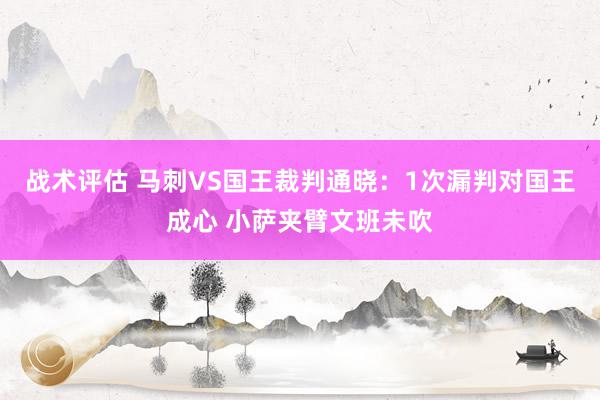 战术评估 马刺VS国王裁判通晓：1次漏判对国王成心 小萨夹臂文班未吹